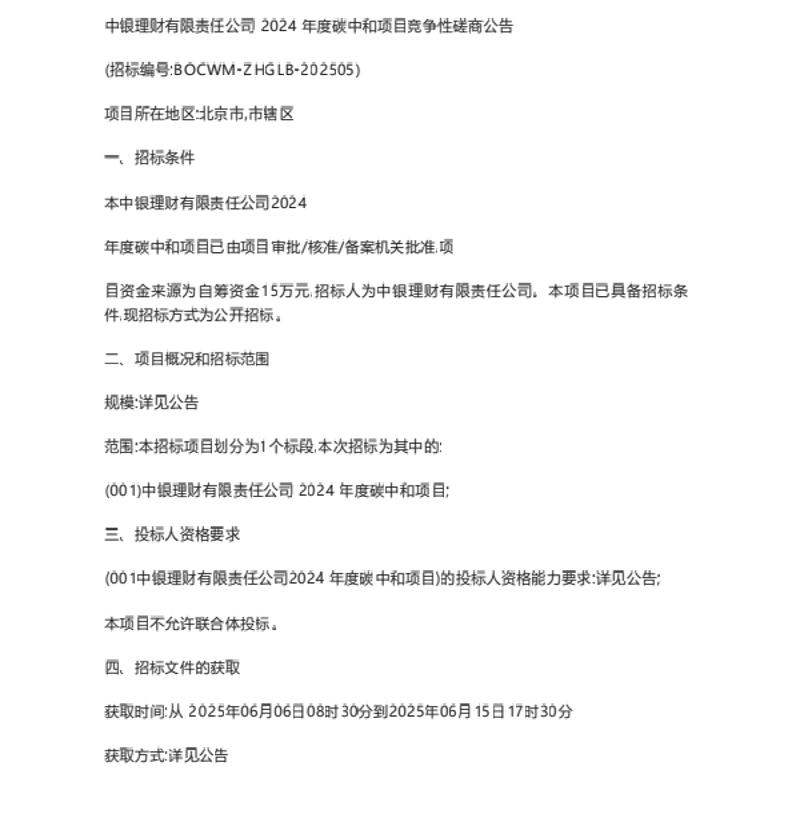 中银理财有限责任公司 2024 年度碳中和项目竞争性磋商公告

(招标编号:BOCWM-ZHGLB-202505)

项目所在地区:北京市,市辖区

一、招标条件

本中银理财有限责任公司2024

年度碳中和项目已由项目审批/核准/备案机关批准,项

目资金来源为自筹资金15万元,招标人为中银理财有限责任公司。本项目已具备招标条件,现招标方式为公开招标。

二、项目概况和招标范围

规模:详见公告

范围:本招标项目划分为1个标段,本次招标为其中的:

(001)中银理财有限责任公司 2024 年度碳中和项目;

三、投标人资格要求

(001中银理财有限责任公司2024 年度碳中和项目)的投标人资格能力要求:详见公告;

本项目不允许联合体投标。

四、招标文件的获取

获取时间:从 2025年06月06日08时30分到2025年06月15日17时30分

获取方式:详见公告